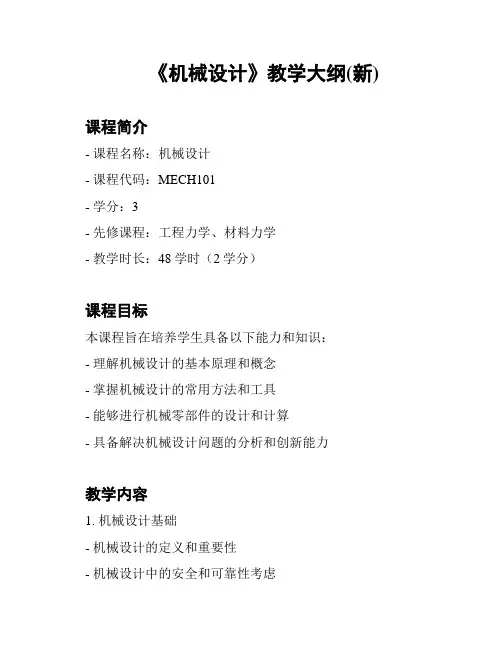 《机械设计》教学大纲(新)

课程简介

- 课程名称：机械设计

- 课程代码：MECH101

- 学分：3

- 先修课程：工程力学、材料力学

- 教学时长：48学时（2学分）

课程目标

本课程旨在培养学生具备以下能力和知识：

- 理解机械设计的基本原理和概念

- 掌握机械设计的常用方法和工具

- 能够进行机械零部件的设计和计算

- 具备解决机械设计问题的分析和创新能力

教学内容

1.机械设计基础

- 机械设计的定义和重要性

- 机械设计中的安全和可靠性考虑